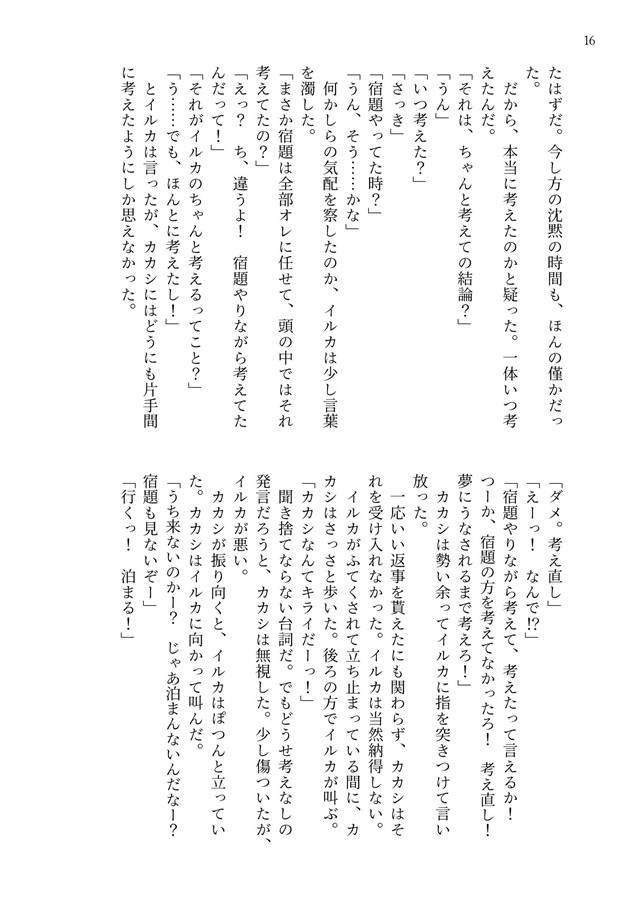 16

たはずだ。今し方の沈黙の時間も、ほんの僅かだった。

だから、本当に考えたのかと疑った。一体いつ考えたんだ。

「それは、ちゃんと考えての結論？」

「うん」

「いつ考えた？」

「さっき」

「宿題やってた時？」

「うん、そう……かな」

何かしらの気配を察したのか、イルカは少し言葉を濁した。

「まさか宿題は全部オレに任せて、頭の中ではそれ考えてたの？」

「えっ？　ち、違うよ！　宿題やりながら考えてたんだって！」

「それがイルカのちゃんと考えるってこと？」

「う……でも、ほんとに考えたし！」

とイルカは言ったが、カカシにはどうにも片手間に考えたようにしか思えなかった。

「ダメ。考え直し」

「えーっ！　なんで!?」

「宿題やりながら考えて、考えたって言えるか！　つーか、宿題の方を考えてなかったろ！　考え直し！　夢にうなされるまで考えろ！」

カカシは勢い余ってイルカに指を突きつけて言い放った。

一応いい返事を貰えたにも関わらず、カカシはそれを受け入れなかった。イルカは当然納得しない。

イルカがふてくされて立ち止まっている間に、カカシはさっさと歩いた。後ろの方でイルカが叫ぶ。

「カカシなんてキライだーっ！」

聞き捨てならない台詞だ。でもどうせ考えなしの発言だろうと、カカシは無視した。少し傷ついたが、イルカが悪い。

カカシが振り向くと、イルカはぽつんと立っていた。カカシはイルカに向かって叫んだ。

「うち来ないのかー？　じゃあ泊まんないんだなー？　宿題も見ないぞー」

「行くっ！　泊まる！」